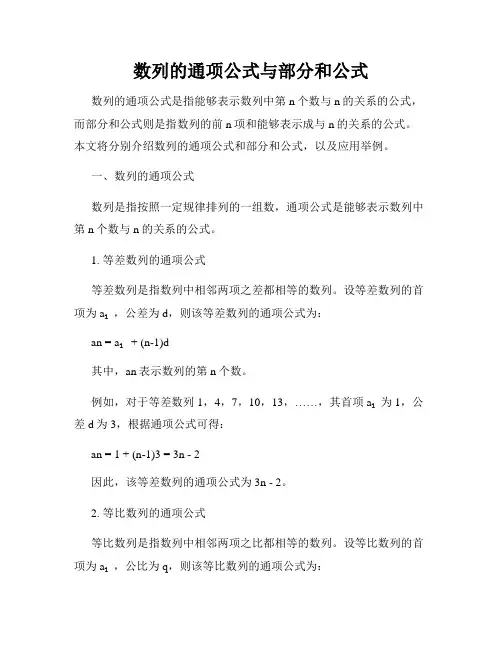 数列的通项公式与部分和公式

数列的通项公式是指能够表示数列中第 n 个数与 n 的关系的公式，而部分和公式则是指数列的前 n 项和能够表示成与 n 的关系的公式。本文将分别介绍数列的通项公式和部分和公式，以及应用举例。

一、数列的通项公式

数列是指按照一定规律排列的一组数，通项公式是能够表示数列中第 n 个数与 n 的关系的公式。

1. 等差数列的通项公式

等差数列是指数列中相邻两项之差都相等的数列。设等差数列的首项为 $a_1$ ，公差为 d，则该等差数列的通项公式为：

an = $a_1$ + (n-1)d

其中，an 表示数列的第 n 个数。

例如，对于等差数列 1，4，7，10，13，……，其首项 $a_1$ 为 1，公差 d 为 3，根据通项公式可得：

an = 1 + (n-1)3 = 3n - 2

因此，该等差数列的通项公式为 3n - 2。

2. 等比数列的通项公式

等比数列是指数列中相邻两项之比都相等的数列。设等比数列的首项为 $a_1$ ，公比为 q，则该等比数列的通项公式为：